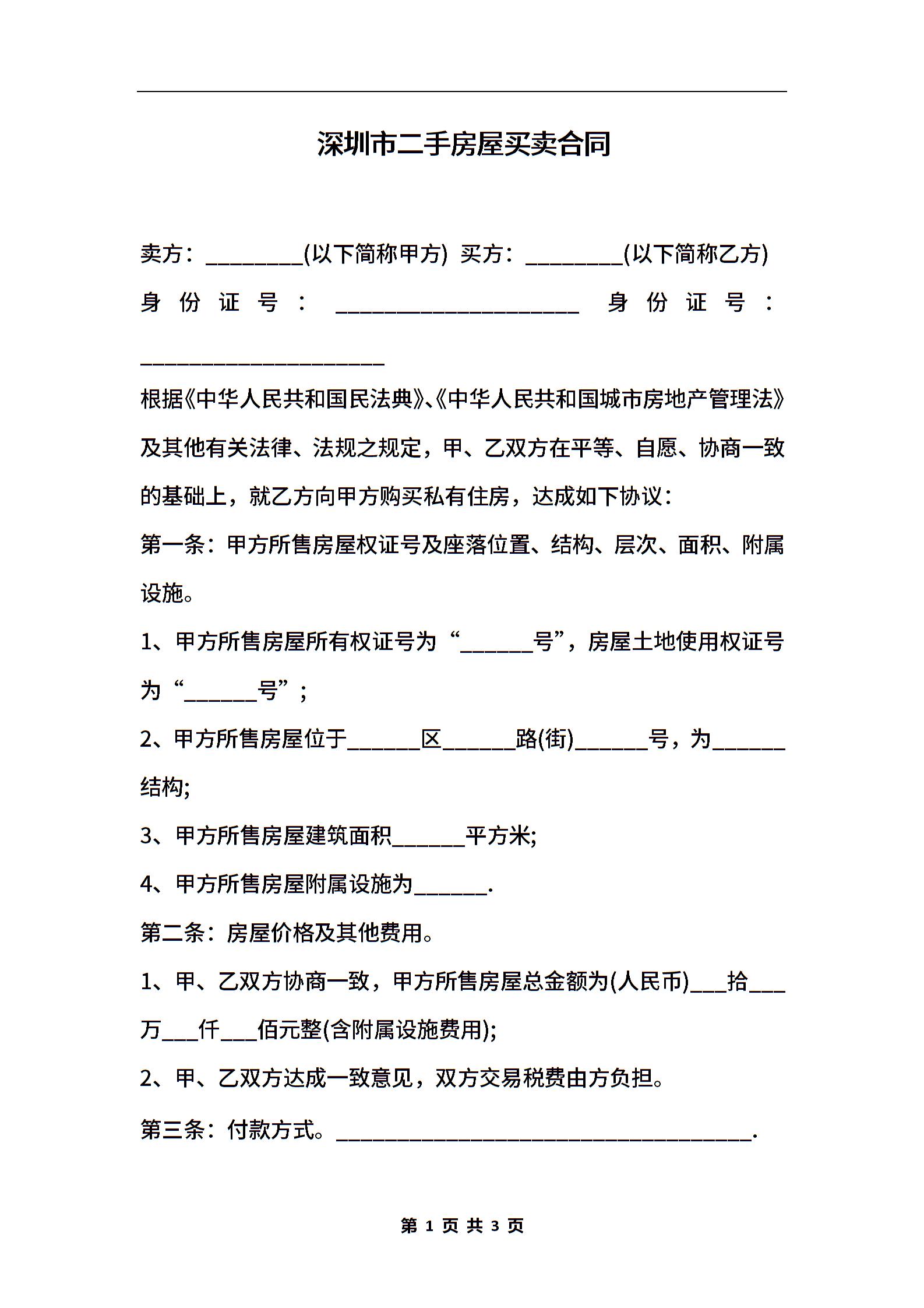 深圳市二手房屋买卖合同

卖方：________(以下简称甲方) 买方：________(以下简称乙方)

身份证号：____________________ 身份证号：____________________

根据《中华人民共和国民法典》、《中华人民共和国城市房地产管理法》及其他有关法律、法规之规定，甲、乙双方在平等、自愿、协商一致的基础上，就乙方向甲方购买私有住房，达成如下协议：

第一条：甲方所售房屋权证号及座落位置、结构、层次、面积、附属设施。

1、甲方所售房屋所有权证号为“______号”，房屋土地使用权证号为“______号”；

2、甲方所售房屋位于______区______路(街)______号，为______结构;

3、甲方所售房屋建筑面积______平方米;

4、甲方所售房屋附属设施为______.

第二条：房屋价格及其他费用。

1、甲、乙双方协商一致，甲方所售房屋总金额为(人民币)___拾___万___仟___佰元整(含附属设施费用);

2、甲、乙双方达成一致意见，双方交易税费由方负担。

第三条：付款方式。__________________________________.

第 1 页 共 3 页